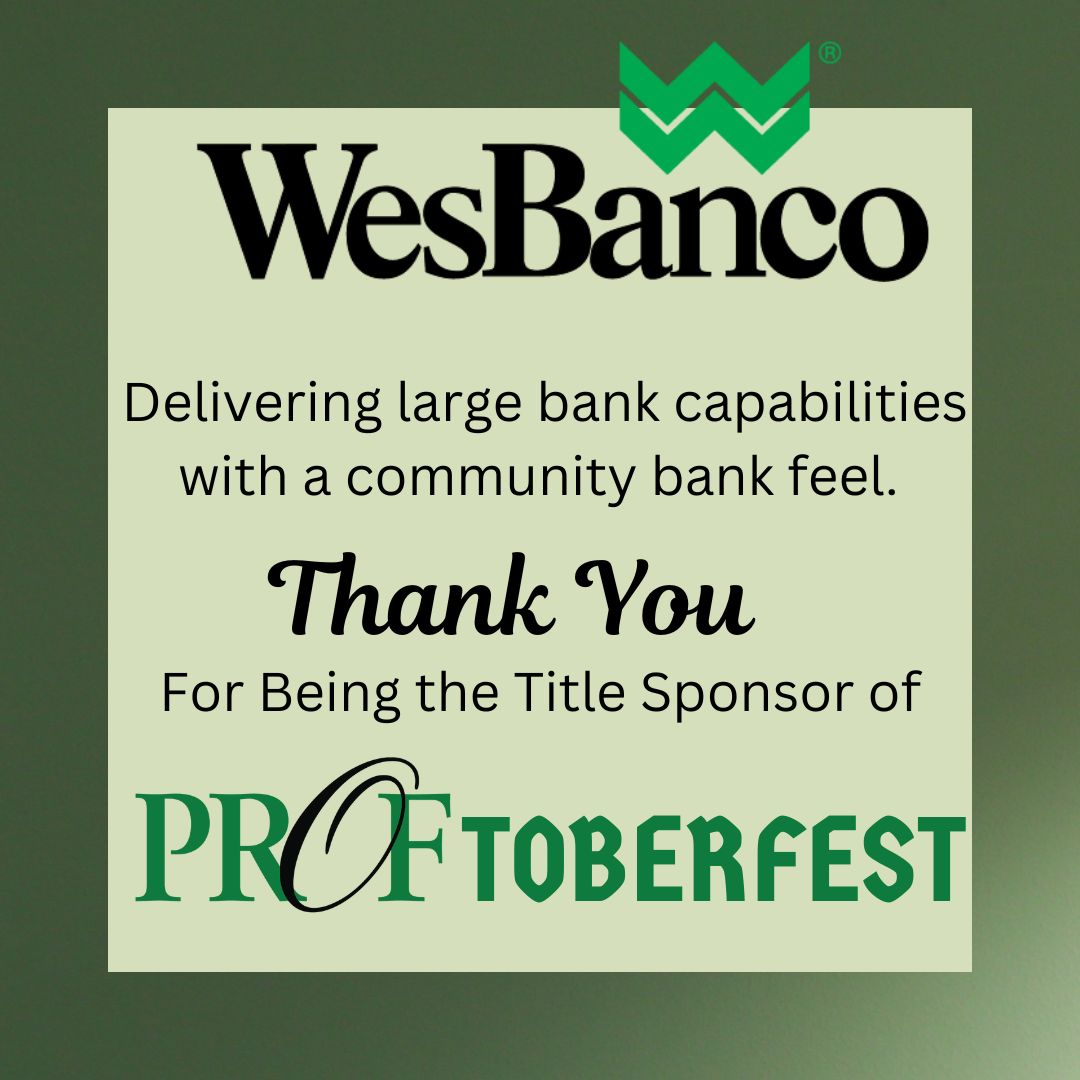 ®
WesBanco

Delivering large bank capabilities with a community bank feel.

Thank You

For Being the Title Sponsor of

PROFTOBERFEST